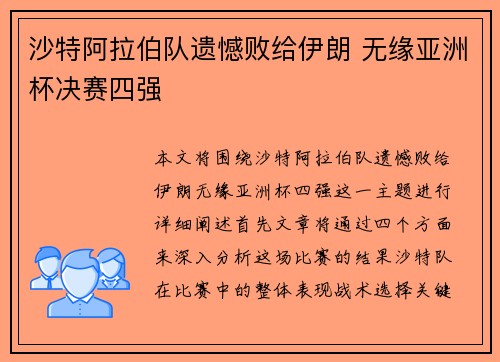 沙特阿拉伯队遗憾败给伊朗 无缘亚洲杯决赛四强

本文将围绕沙特阿拉伯队遗憾败给伊朗无缘亚洲杯四强这一主题进行详细阐述首先文章将通过四个方面来深入分析这场比赛的结果沙特队在比赛中的整体表现战术选择关键